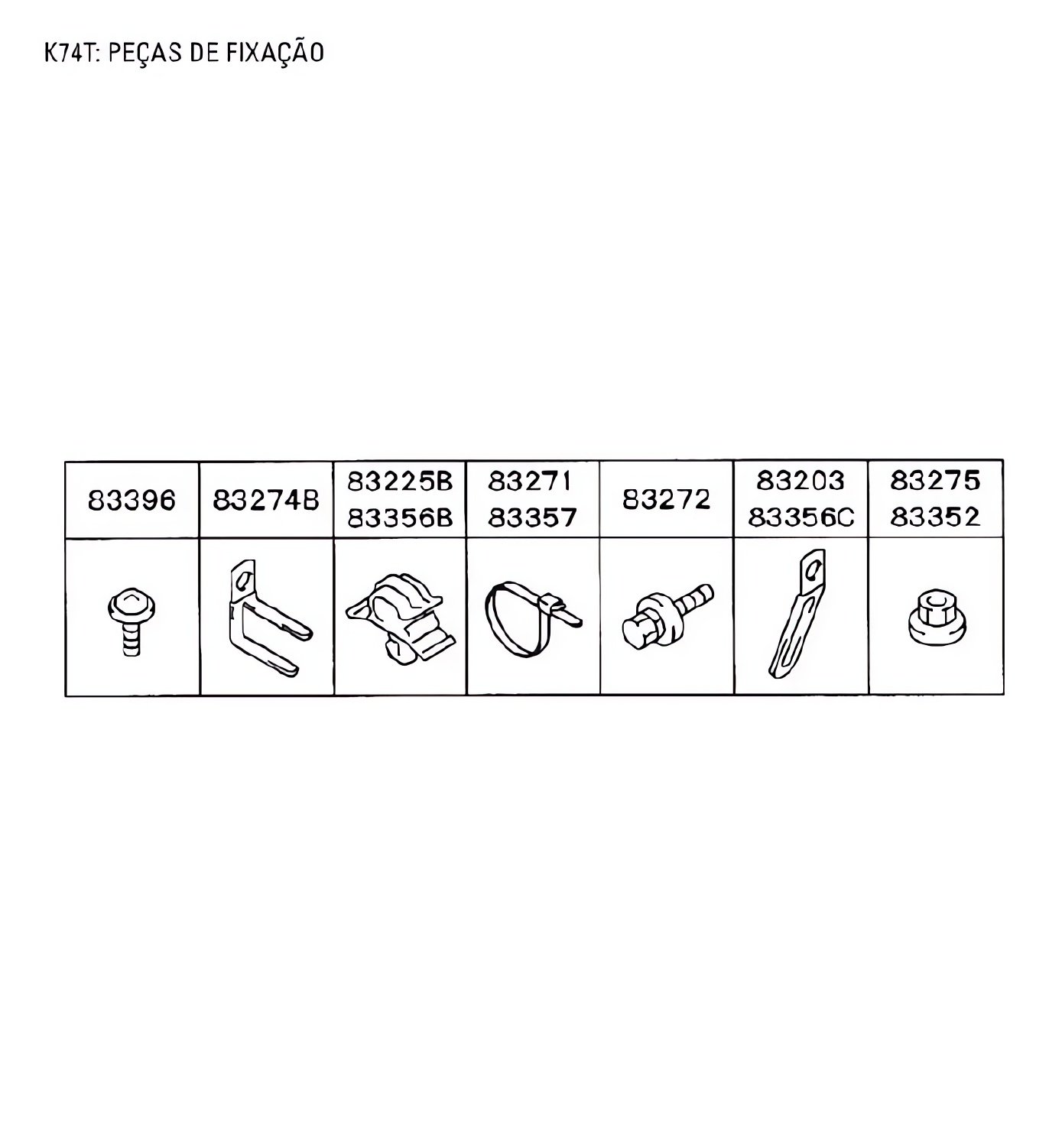 K74T: PEÇAS DE FIXAÇÃO

| 83396 | 83274B | 83225B 83356B | 83271 83357 | 83272 | 83203 83356C | 83275 83352 |
|---|---|---|---|---|---|---|
| | | | | | | |